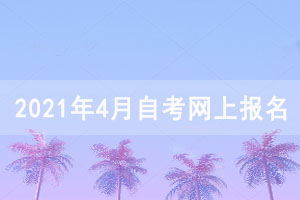 2021年4月自考网上报名